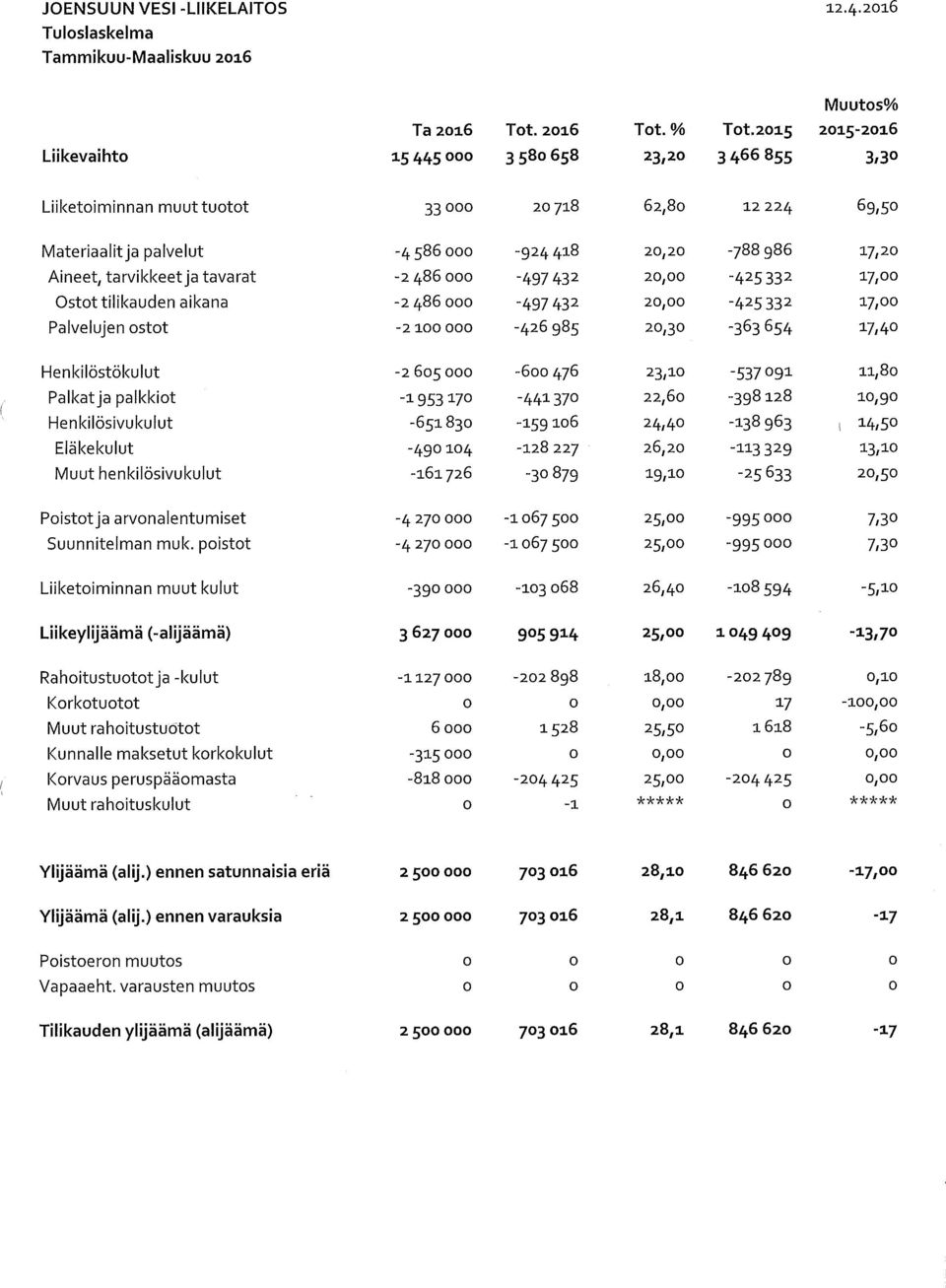 JOENSUUN VESI -LIIKELAITOS 12.4.2016
Tuloslaskelma
Tammikuu-Maaliskuu 2016

| | Ta 2016 | Tot. 2016 | Tot. % | Tot.2015 | Muutos% 2015-2016 |
|---|---|---|---|---|---|
| Liikevaihto | 15 445 000 | 3 580 658 | 23,20 | 3 466 855 | 3,30 |
| Liiketoiminnan muut tuotot | 33 000 | 20 718 | 62,80 | 12 224 | 69,50 |
| Materiaalit ja palvelut | -4 586 000 | -924 418 | 20,20 | -788 986 | 17,20 |
| Aineet, tarvikkeet ja tavarat | -2 486 000 | -497 432 | 20,00 | -425 332 | 17,00 |
| Ostot tilikauden aikana | -2 486 000 | -497 432 | 20,00 | -425 332 | 17,00 |
| Palvelujen ostot | -2 100 000 | -426 985 | 20,30 | -363 654 | 17,40 |
| Henkilöstökulut | -2 605 000 | -600 476 | 23,10 | -537 091 | 11,80 |
| Palkat ja palkkiot | -1 953 170 | -441 370 | 22,60 | -398 128 | 10,90 |
| Henkilösivukulut | -651 830 | -159 106 | 24,40 | -138 963 | 14,50 |
| Eläkekulut | -490 104 | -128 227 | 26,20 | -113 329 | 13,10 |
| Muut henkilösivukulut | -161 726 | -30 879 | 19,10 | -25 633 | 20,50 |
| Poistot ja arvonalentumiset | -4 270 000 | -1 067 500 | 25,00 | -995 000 | 7,30 |
| Suunnitelman muk. poistot | -4 270 000 | -1 067 500 | 25,00 | -995 000 | 7,30 |
| Liiketoiminnan muut kulut | -390 000 | -103 068 | 26,40 | -108 594 | -5,10 |
| Liikeylijäämä (-alijäämä) | 3 627 000 | 905 914 | 25,00 | 1 049 409 | -13,70 |
| Rahoitustuotot ja -kulut | -1 127 000 | -202 898 | 18,00 | -202 789 | 0,10 |
| Korkotuotot | 0 | 0 | 0,00 | 17 | -100,00 |
| Muut rahoitustuotot | 6 000 | 1 528 | 25,50 | 1 618 | -5,60 |
| Kunnalle maksetut korkokulut | -315 000 | 0 | 0,00 | 0 | 0,00 |
| Korvaus peruspääomasta | -818 000 | -204 425 | 25,00 | -204 425 | 0,00 |
| Muut rahoituskulut | 0 | -1 | ***** | 0 | ***** |
| Ylijäämä (alij.) ennen satunnaisia eriä | 2 500 000 | 703 016 | 28,10 | 846 620 | -17,00 |
| Ylijäämä (alij.) ennen varauksia | 2 500 000 | 703 016 | 28,1 | 846 620 | -17 |
| Poistoeron muutos | 0 | 0 | 0 | 0 | 0 |
| Vapaaeht. varausten muutos | 0 | 0 | 0 | 0 | 0 |
| Tilikauden ylijäämä (alijäämä) | 2 500 000 | 703 016 | 28,1 | 846 620 | -17 |